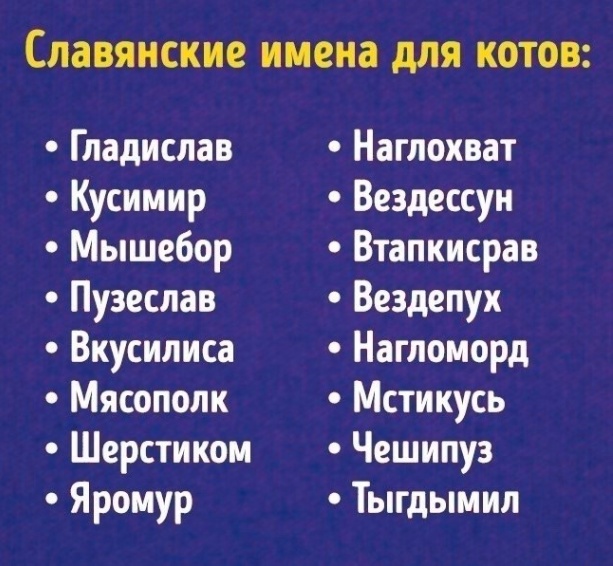 Славянские имена для котов:

• Гладислав
• Кусимир
• Мышебор
• Пузеслав
• Вкусилиса
• Мясополк
• Шерстиком
• Яромур

• Наглохват
• Вездессун
• Втапкисрав
• Вездепух
• Нагломорд
• Мстикусь
• Чешипуз
• Тыгдымил